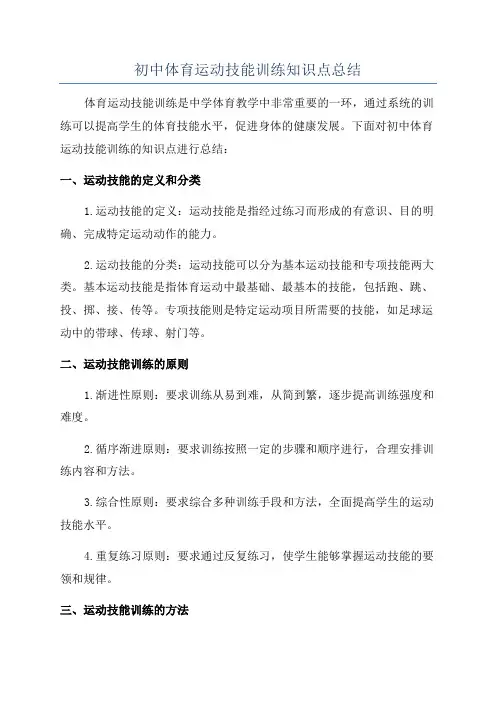 初中体育运动技能训练知识点总结

体育运动技能训练是中学体育教学中非常重要的一环，通过系统的训练可以提高学生的体育技能水平，促进身体的健康发展。下面对初中体育运动技能训练的知识点进行总结：

一、运动技能的定义和分类

1.运动技能的定义：运动技能是指经过练习而形成的有意识、目的明确、完成特定运动动作的能力。

2.运动技能的分类：运动技能可以分为基本运动技能和专项技能两大类。基本运动技能是指体育运动中最基础、最基本的技能，包括跑、跳、投、掷、接、传等。专项技能则是特定运动项目所需要的技能，如足球运动中的带球、传球、射门等。

二、运动技能训练的原则

1.渐进性原则：要求训练从易到难，从简到繁，逐步提高训练强度和难度。

2.循序渐进原则：要求训练按照一定的步骤和顺序进行，合理安排训练内容和方法。

3.综合性原则：要求综合多种训练手段和方法，全面提高学生的运动技能水平。

4.重复练习原则：要求通过反复练习，使学生能够掌握运动技能的要领和规律。

三、运动技能训练的方法